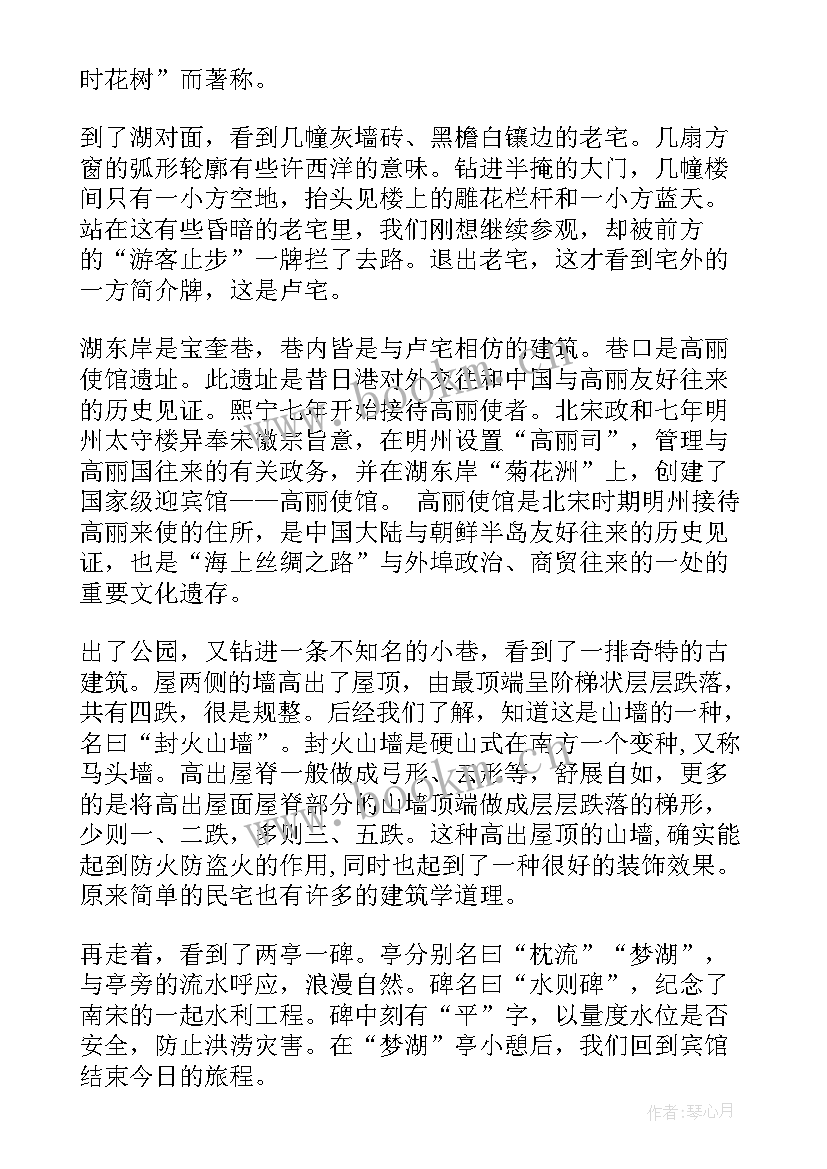 时花树”而著称。

到了湖对面，看到几幢灰墙砖、黑檐白镶边的老宅。几扇方窗的弧形轮廓有些许西洋的意味。钻进半掩的大门，几幢楼间只有一小方空地，抬头见楼上的雕花栏杆和一小方蓝天。站在这有些昏暗的老宅里，我们刚想继续参观，却被前方的“游客止步”一牌拦了去路。退出老宅，这才看到宅外的一方简介牌，这是卢宅。

湖东岸是宝奎巷，巷内皆是与卢宅相仿的建筑。巷口是高丽使馆遗址。此遗址是昔日港对外交往和中国与高丽友好往来的历史见证。熙宁七年开始接待高丽使者。北宋政和七年明州太守楼异奉宋徽宗旨意，在明州设置“高丽司”，管理与高丽国往来的有关政务，并在湖东岸“菊花洲”上，创建了国家级迎宾馆——高丽使馆。 高丽使馆是北宋时期明州接待高丽来使的住所，是中国大陆与朝鲜半岛友好往来的历史见证，也是“海上丝绸之路”与外埠政治、商贸往来的一处的重要文化遗存。

出了公园，又钻进一条不知名的小巷，看到了一排奇特的古建筑。屋两侧的墙高出了屋顶，由最顶端呈阶梯状层层跌落，共有四跌，很是规整。后经我们了解，知道这是山墙的一种，名曰“封火山墙”。封火山墙是硬山式在南方一个变种,又称马头墙。高出屋脊一般做成弓形、云形等，舒展自如，更多的是将高出屋面屋脊部分的山墙顶端做成层层跌落的梯形，少则一、二跌，多则三、五跌。这种高出屋顶的山墙,确实能起到防火防盗火的作用,同时也起到了一种很好的装饰效果。原来简单的民宅也有许多的建筑学道理。

再走着，看到了两亭一碑。亭分别名曰“枕流”“梦湖”，与亭旁的流水呼应，浪漫自然。碑名曰“水则碑”，纪念了南宋的一起水利工程。碑中刻有“平”字，以量度水位是否安全，防止洪涝灾害。在“梦湖”亭小憩后，我们回到宾馆结束今日的旅程。

作者：琴心月